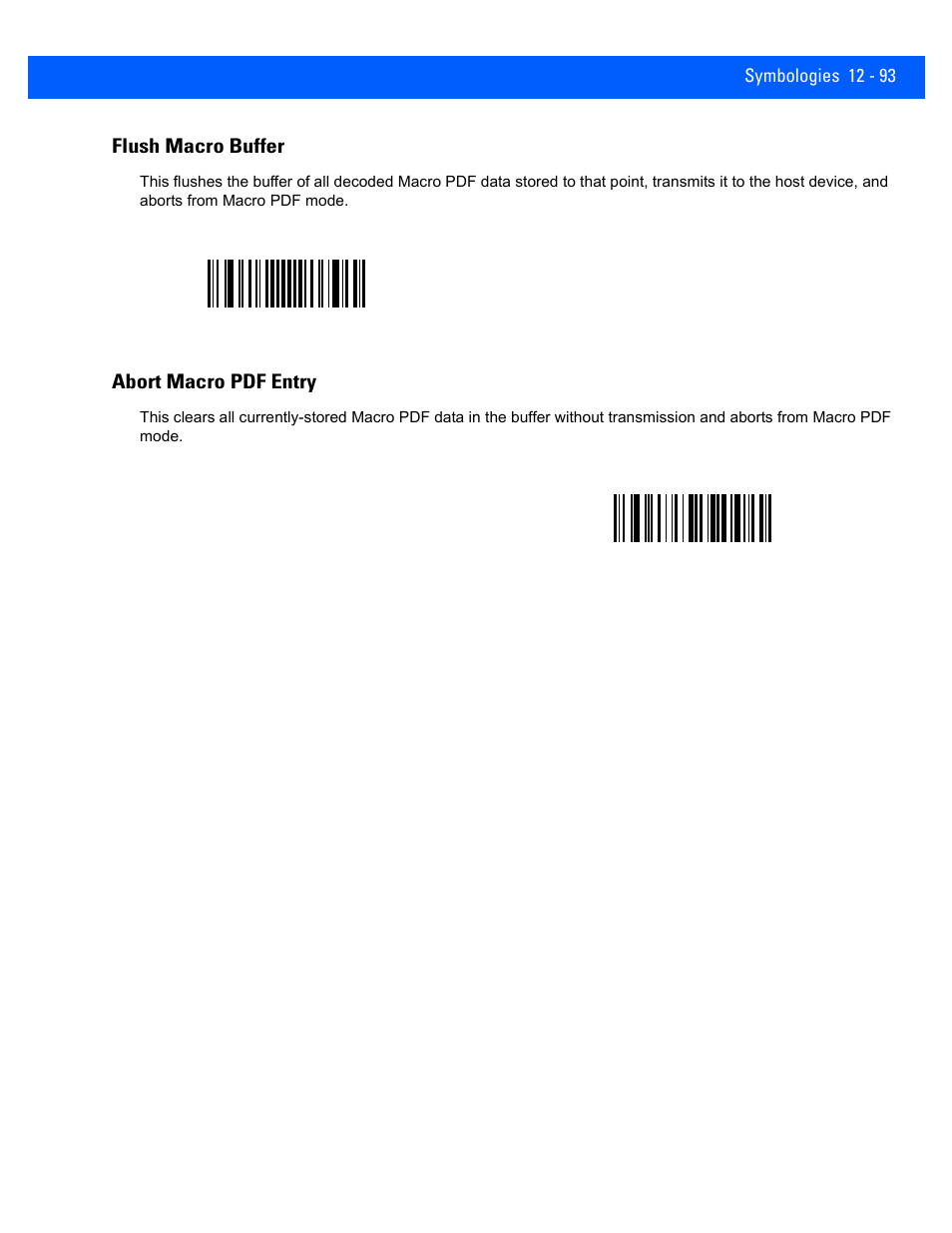 Symbologies 12 - 93

Flush Macro Buffer

This flushes the buffer of all decoded Macro PDF data stored to that point, transmits it to the host device, and aborts from Macro PDF mode.

Abort Macro PDF Entry

This clears all currently-stored Macro PDF data in the buffer without transmission and aborts from Macro PDF mode.